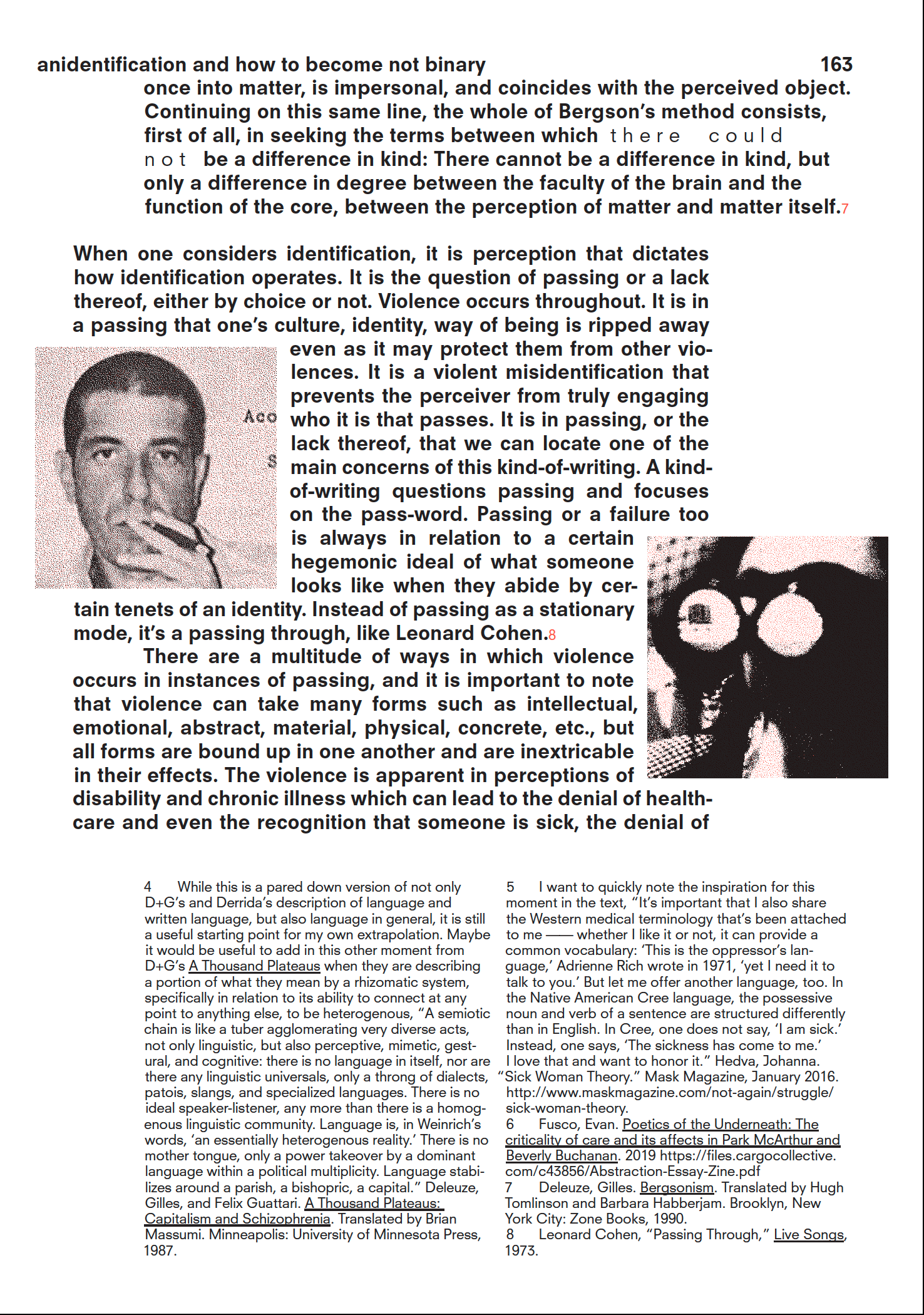 anidentification and how to become not binary 163

once into matter, is impersonal, and coincides with the perceived object. Continuing on this same line, the whole of Bergson's method consists, first of all, in seeking the terms between which there could not be a difference in kind: There cannot be a difference in kind, but only a difference in degree between the faculty of the brain and the function of the core, between the perception of matter and matter itself.7

When one considers identification, it is perception that dictates how identification operates. It is the question of passing or a lack thereof, either by choice or not. Violence occurs throughout. It is in a passing that one's culture, identity, way of being is ripped away even as it may protect them from other violences. It is a violent misidentification that prevents the perceiver from truly engaging who it is that passes. It is in passing, or the lack thereof, that we can locate one of the main concerns of this kind-of-writing. A kind-of-writing questions passing and focuses on the pass-word. Passing or a failure too is always in relation to a certain hegemonic ideal of what someone looks like when they abide by certain tenets of an identity. Instead of passing as a stationary mode, it's a passing through, like Leonard Cohen.8

There are a multitude of ways in which violence occurs in instances of passing, and it is important to note that violence can take many forms such as intellectual, emotional, abstract, material, physical, concrete, etc., but all forms are bound up in one another and are inextricable in their effects. The violence is apparent in perceptions of disability and chronic illness which can lead to the denial of healthcare and even the recognition that someone is sick, the denial of

Aco
S

4 While this is a pared down version of not only D+G's and Derrida's description of language and written language, but also language in general, it is still a useful starting point for my own extrapolation. Maybe it would be useful to add in this other moment from D+G's A Thousand Plateaus when they are describing a portion of what they mean by a rhizomatic system, specifically in relation to its ability to connect at any point to anything else, to be heterogenous, "A semiotic chain is like a tuber agglomerating very diverse acts, not only linguistic, but also perceptive, mimetic, gestural, and cognitive: there is no language in itself, nor are there any linguistic universals, only a throng of dialects, patois, slangs, and specialized languages. There is no ideal speaker-listener, any more than there is a homogenous linguistic community. Language is, in Weinrich's words, 'an essentially heterogenous reality.' There is no mother tongue, only a power takeover by a dominant language within a political multiplicity. Language stabilizes around a parish, a bishopric, a capital." Deleuze, Gilles, and Felix Guattari. A Thousand Plateaus: Capitalism and Schizophrenia. Translated by Brian Massumi. Minneapolis: University of Minnesota Press, 1987.

5 I want to quickly note the inspiration for this moment in the text, "It's important that I also share the Western medical terminology that's been attached to me —— whether I like it or not, it can provide a common vocabulary: 'This is the oppressor's language,' Adrienne Rich wrote in 1971, 'yet I need it to talk to you.' But let me offer another language, too. In the Native American Cree language, the possessive noun and verb of a sentence are structured differently than in English. In Cree, one does not say, 'I am sick.' Instead, one says, 'The sickness has come to me.' I love that and want to honor it." Hedva, Johanna. "Sick Woman Theory." Mask Magazine, January 2016. http://www.maskmagazine.com/not-again/struggle/sick-woman-theory.
6 Fusco, Evan. Poetics of the Underneath: The criticality of care and its affects in Park McArthur and Beverly Buchanan. 2019 https://files.cargocollective.com/c43856/Abstraction-Essay-Zine.pdf
7 Deleuze, Gilles. Bergsonism. Translated by Hugh Tomlinson and Barbara Habberjam. Brooklyn, New York City: Zone Books, 1990.
8 Leonard Cohen, "Passing Through," Live Songs, 1973.